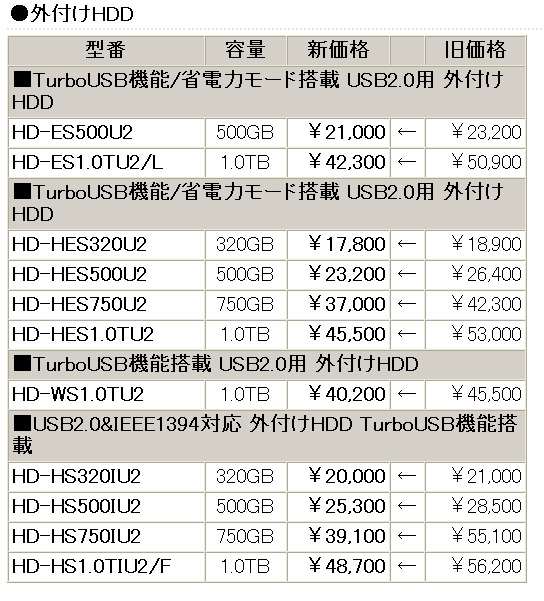 ●外付けHDD

| 型番 | 容量 | 新価格 | | 旧価格 |
|---|---|---|---|---|
| ■TurboUSB機能/省電力モード搭載 USB2.0用 外付けHDD | | | | |
| HD-ES500U2 | 500GB | ¥21,000 | ← | ¥23,200 |
| HD-ES1.0TU2/L | 1.0TB | ¥42,300 | ← | ¥50,900 |
| ■TurboUSB機能/省電力モード搭載 USB2.0用 外付けHDD | | | | |
| HD-HES320U2 | 320GB | ¥17,800 | ← | ¥18,900 |
| HD-HES500U2 | 500GB | ¥23,200 | ← | ¥26,400 |
| HD-HES750U2 | 750GB | ¥37,000 | ← | ¥42,300 |
| HD-HES1.0TU2 | 1.0TB | ¥45,500 | ← | ¥53,000 |
| ■TurboUSB機能搭載 USB2.0用 外付けHDD | | | | |
| HD-WS1.0TU2 | 1.0TB | ¥40,200 | ← | ¥45,500 |
| ■USB2.0&IEEE1394対応 外付けHDD TurboUSB機能搭載 | | | | |
| HD-HS320IU2 | 320GB | ¥20,000 | ← | ¥21,000 |
| HD-HS500IU2 | 500GB | ¥25,300 | ← | ¥28,500 |
| HD-HS750IU2 | 750GB | ¥39,100 | ← | ¥55,100 |
| HD-HS1.0TIU2/F | 1.0TB | ¥48,700 | ← | ¥56,200 |